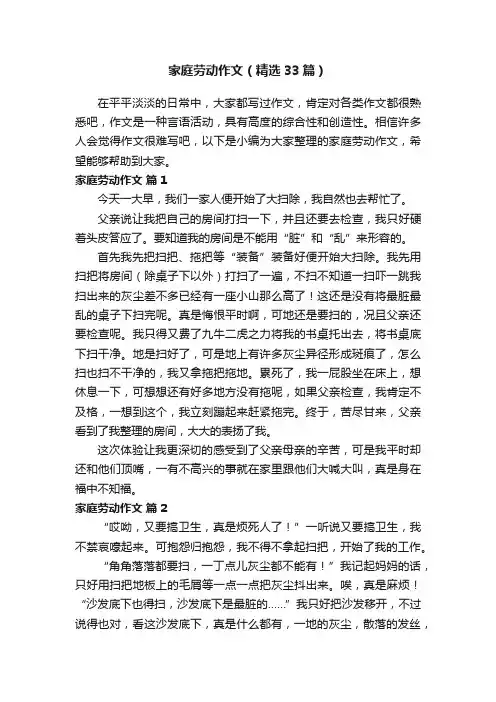 家庭劳动作文（精选33篇）

在平平淡淡的日常中，大家都写过作文，肯定对各类作文都很熟悉吧，作文是一种言语活动，具有高度的综合性和创造性。相信许多人会觉得作文很难写吧，以下是小编为大家整理的家庭劳动作文，希望能够帮助到大家。

家庭劳动作文 篇1

今天一大早，我们一家人便开始了大扫除，我自然也去帮忙了。

父亲说让我把自己的房间打扫一下，并且还要去检查，我只好硬着头皮答应了。要知道我的房间是不能用“脏”和“乱”来形容的。

首先我先把扫把、拖把等“装备”装备好便开始大扫除。我先用扫把将房间（除桌子下以外）打扫了一遍，不扫不知道一扫吓一跳我扫出来的灰尘差不多已经有一座小山那么高了！这还是没有将最脏最乱的桌子下扫完呢。真是悔恨平时啊，可地还是要扫的，况且父亲还要检查呢。我只得又费了九牛二虎之力将我的书桌托出去，将书桌底下扫干净。地是扫好了，可是地上有许多灰尘异径形成斑痕了，怎么扫也扫不干净的，我又拿拖把拖地。累死了，我一屁股坐在床上，想休息一下，可想想还有好多地方没有拖呢，如果父亲检查，我肯定不及格，一想到这个，我立刻蹦起来赶紧拖完。终于，苦尽甘来，父亲看到了我整理的房间，大大的表扬了我。

这次体验让我更深切的感受到了父亲母亲的辛苦，可是我平时却还和他们顶嘴，一有不高兴的事就在家里跟他们大喊大叫，真是身在福中不知福。

家庭劳动作文 篇2

“哎呦，又要搞卫生，真是烦死人了！”一听说又要搞卫生，我不禁哀嚎起来。可抱怨归抱怨，我不得不拿起扫把，开始了我的工作。

“角角落落都要扫，一丁点儿灰尘都不能有！”我记起妈妈的话，只好用扫把地板上的毛屑等一点一点把灰尘抖出来。唉，真是麻烦！“沙发底下也得扫，沙发底下是最脏的……”我只好把沙发移开，不过说得也对，看这沙发底下，真是什么都有，一地的灰尘，散落的发丝，